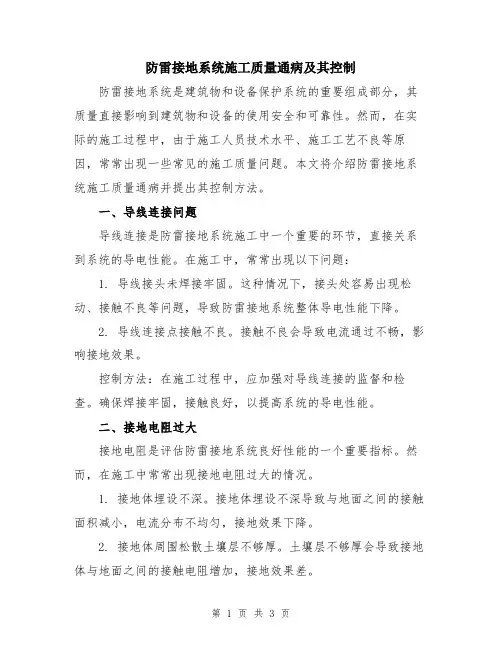 防雷接地系统施工质量通病及其控制

防雷接地系统是建筑物和设备保护系统的重要组成部分，其质量直接影响到建筑物和设备的使用安全和可靠性。然而，在实际的施工过程中，由于施工人员技术水平、施工工艺不良等原因，常常出现一些常见的施工质量问题。本文将介绍防雷接地系统施工质量通病并提出其控制方法。

一、导线连接问题

导线连接是防雷接地系统施工中一个重要的环节，直接关系到系统的导电性能。在施工中，常常出现以下问题：

1. 导线接头未焊接牢固。这种情况下，接头处容易出现松动、接触不良等问题，导致防雷接地系统整体导电性能下降。

2. 导线连接点接触不良。接触不良会导致电流通过不畅，影响接地效果。

控制方法：在施工过程中，应加强对导线连接的监督和检查。确保焊接牢固，接触良好，以提高系统的导电性能。

二、接地电阻过大

接地电阻是评估防雷接地系统良好性能的一个重要指标。然而，在施工中常常出现接地电阻过大的情况。

1. 接地体埋设不深。接地体埋设不深导致与地面之间的接触面积减小，电流分布不均匀，接地效果下降。

2. 接地体周围松散土壤层不够厚。土壤层不够厚会导致接地体与地面之间的接触电阻增加，接地效果差。

第 1 页 共 3 页